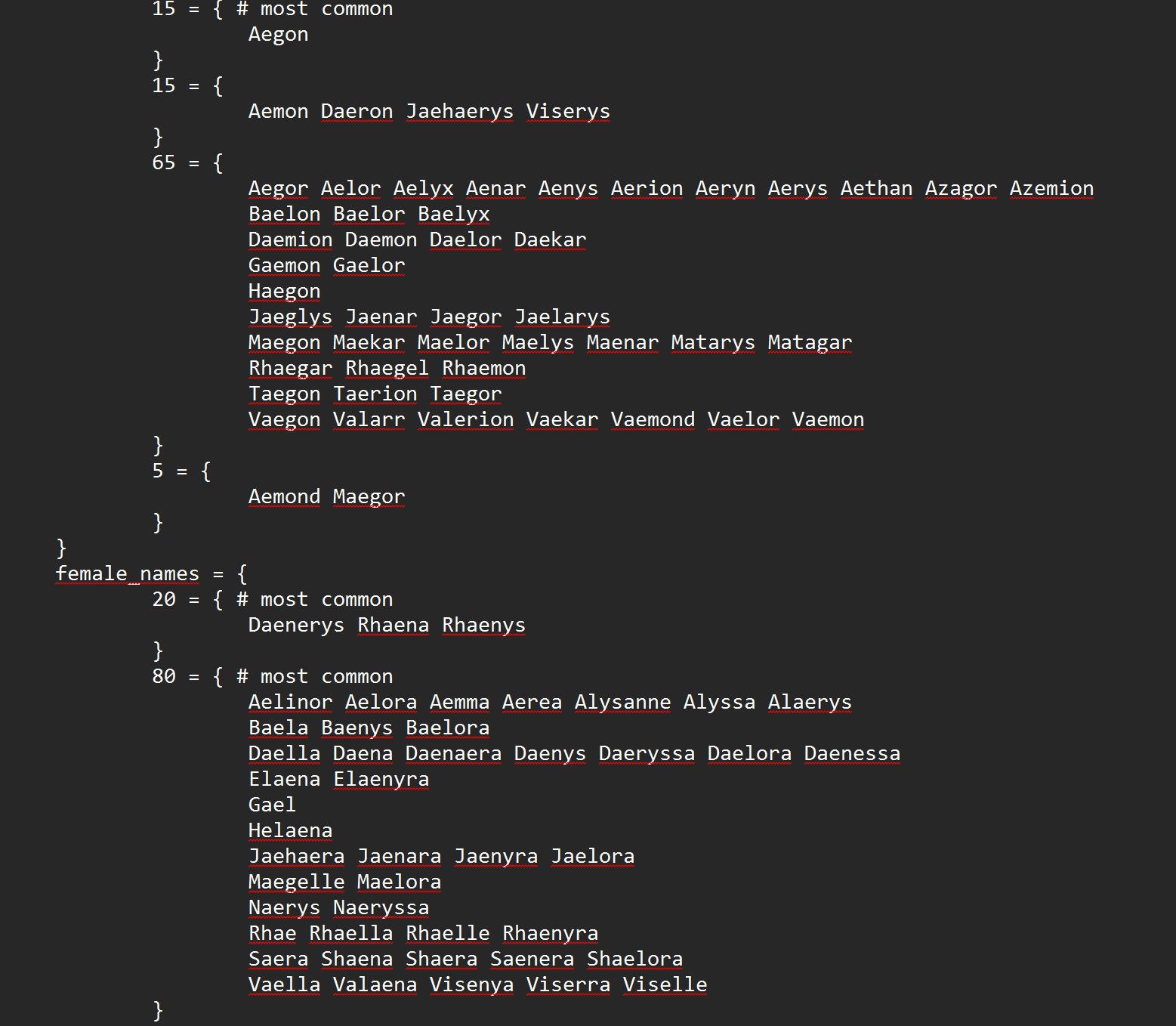 15 = { # most common
Aegon
}
15 = {
Aemon Daeron Jaehaerys Viserys
}
65 = {
Aegor Aelor Aelyx Aenar Aenys Aerion Aeryn Aerys Aethan Azagor Azemion
Baelon Baelor Baelyx
Daemion Daemon Daelor Daekar
Gaemon Gaelor
Haegon
Jaeglys Jaenar Jaegor Jaelarys
Maegon Maekar Maelor Maelys Maenar Matarys Matagar
Rhaegar Rhaegel Rhaemon
Taegon Taerion Taegor
Vaegon Valarr Valerion Vaekar Vaemond Vaelor Vaemon
}
5 = {
Aemond Maegor
}
}
female_names = {
20 = { # most common
Daenerys Rhaena Rhaenys
}
80 = { # most common
Aelinor Aelora Aemma Aerea Alysanne Alyssa Alaerys
Baela Baenys Baelora
Daella Daena Daenaera Daenys Daeryssa Daelora Daenessa
Elaena Elaenyra
Gael
Helaena
Jaehaera Jaenara Jaenyra Jaelora
Maegelle Maelora
Naerys Naeryssa
Rhae Rhaella Rhaelle Rhaenyra
Saera Shaena Shaera Saenera Shaelora
Vaella Valaena Visenya Viserra Viselle
}